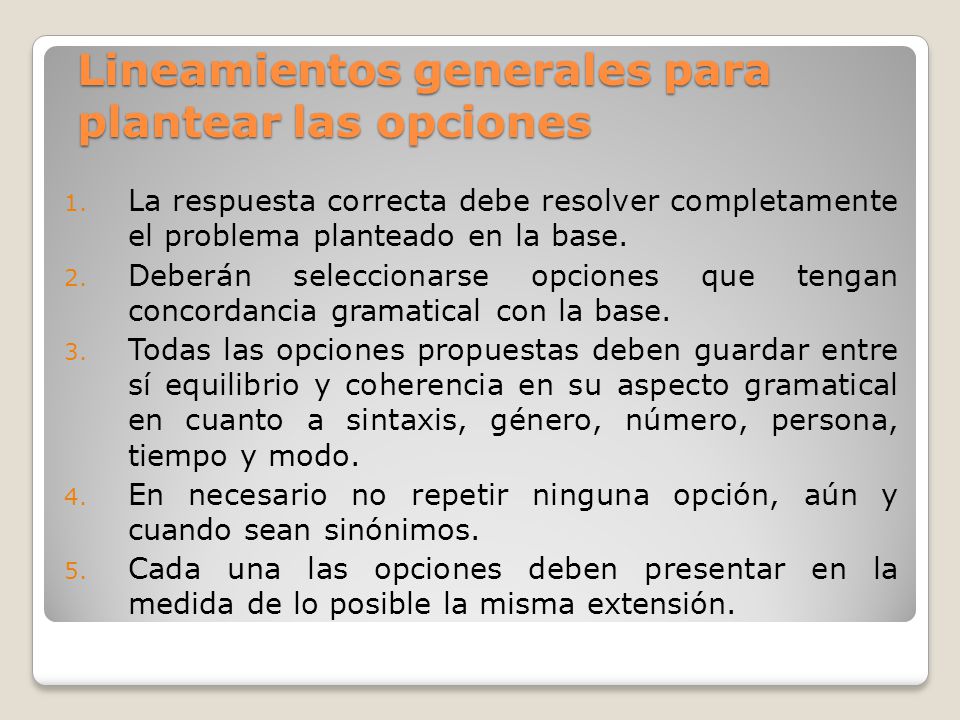 Lineamientos generales para plantear las opciones

1. La respuesta correcta debe resolver completamente el problema planteado en la base.
2. Deberán seleccionarse opciones que tengan concordancia gramatical con la base.
3. Todas las opciones propuestas deben guardar entre sí equilibrio y coherencia en su aspecto gramatical en cuanto a sintaxis, género, número, persona, tiempo y modo.
4. En necesario no repetir ninguna opción, aún y cuando sean sinónimos.
5. Cada una las opciones deben presentar en la medida de lo posible la misma extensión.